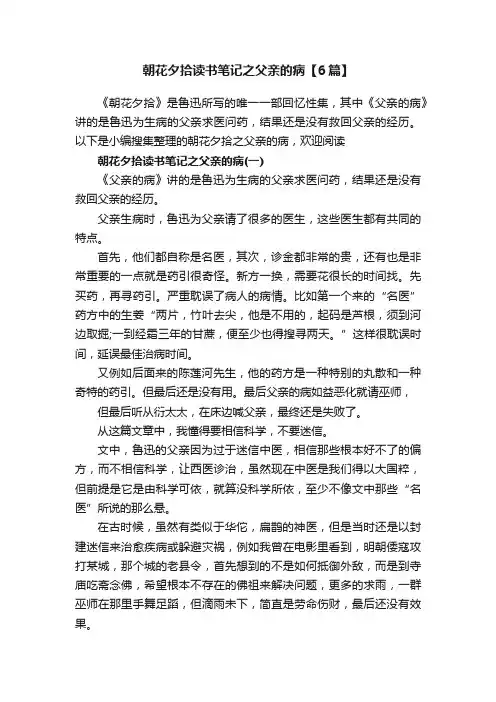 朝花夕拾读书笔记之父亲的病【6篇】

《朝花夕拾》是鲁迅所写的唯一一部回忆性集，其中《父亲的病》讲的是鲁迅为生病的父亲求医问药，结果还是没有救回父亲的经历。以下是小编搜集整理的朝花夕拾之父亲的病，欢迎阅读

朝花夕拾读书笔记之父亲的病(一)

《父亲的病》讲的是鲁迅为生病的父亲求医问药，结果还是没有救回父亲的经历。

父亲生病时，鲁迅为父亲请了很多的医生，这些医生都有共同的特点。

首先，他们都自称是名医，其次，诊金都非常的贵，还有也是非常重要的一点就是药引很奇怪。新方一换，需要花很长的时间找。先买药，再寻药引。严重耽误了病人的病情。比如第一个来的“名医”药方中的生姜“两片，竹叶去尖，他是不用的，起码是芦根，须到河边取掘;一到经霜三年的甘蔗，便至少也得搜寻两天。”这样很耽误时间，延误最佳治病时间。

又例如后面来的陈莲河先生，他的药方是一种特别的丸散和一种奇特的药引。但最后还是没有用。最后父亲的病如益恶化就请巫师，

但最后听从衍太太，在床边喊父亲，最终还是失败了。

从这篇文章中，我懂得要相信科学，不要迷信。

文中，鲁迅的父亲因为过于迷信中医，相信那些根本好不了的偏方，而不相信科学，让西医诊治，虽然现在中医是我们得以大国粹，但前提是它是由科学可依，就算没科学所依，至少不像文中那些“名医”所说的那么悬。

在古时候，虽然有类似于华佗，扁鹊的神医，但是当时还是以封建迷信来治愈疾病或躲避灾祸，例如我曾在电影里看到，明朝倭寇攻打某城，那个城的老县令，首先想到的不是如何抵御外敌，而是到寺庙吃斋念佛，希望根本不存在的佛祖来解决问题，更多的求雨，一群巫师在那里手舞足蹈，但滴雨未下，简直是劳命伤财，最后还没有效果。